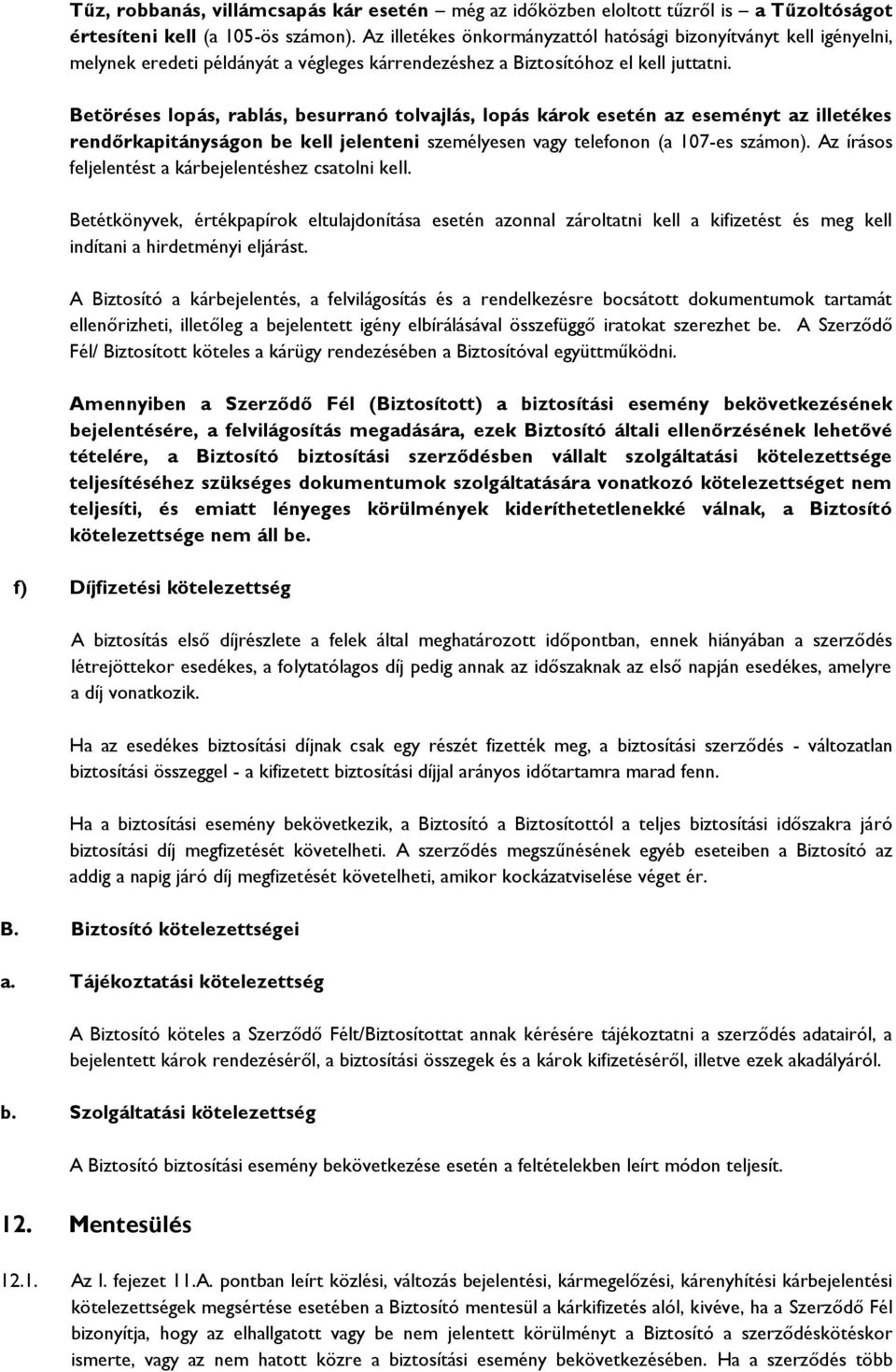 Tűz, robbanás, villámcsapás kár esetén – még az időközben eloltott tűzről is – a Tűzoltóságot értesíteni kell (a 105-ös számon). Az illetékes önkormányzattól hatósági bizonyítványt kell igényelni, melynek eredeti példányát a végleges kárrendezéshez a Biztosítóhoz el kell juttatni.

Betöréses lopás, rablás, besurranó tolvajlás, lopás károk esetén az eseményt az illetékes rendőrkapitányságon be kell jelenteni személyesen vagy telefonon (a 107-es számon). Az írásos feljelentést a kárbejelentéshez csatolni kell.

Betétkönyvek, értékpapírok eltulajdonítása esetén azonnal zároltatni kell a kifizetést és meg kell indítani a hirdetményi eljárást.

A Biztosító a kárbejelentés, a felvilágosítás és a rendelkezésre bocsátott dokumentumok tartamát ellenőrizheti, illetőleg a bejelentett igény elbírálásával összefüggő iratokat szerezhet be. A Szerződő Fél/ Biztosított köteles a kárügy rendezésében a Biztosítóval együttműködni.

Amennyiben a Szerződő Fél (Biztosított) a biztosítási esemény bekövetkezésének bejelentésére, a felvilágosítás megadására, ezek Biztosító általi ellenőrzésének lehetővé tételére, a Biztosító biztosítási szerződésben vállalt szolgáltatási kötelezettsége teljesítéséhez szükséges dokumentumok szolgáltatására vonatkozó kötelezettséget nem teljesíti, és emiatt lényeges körülmények kideríthetetlenekké válnak, a Biztosító kötelezettsége nem áll be.

f) Díjfizetési kötelezettség

A biztosítás első díjrészlete a felek által meghatározott időpontban, ennek hiányában a szerződés létrejöttekor esedékes, a folytatólagos díj pedig annak az időszaknak az első napján esedékes, amelyre a díj vonatkozik.

Ha az esedékes biztosítási díjnak csak egy részét fizették meg, a biztosítási szerződés - változatlan biztosítási összeggel - a kifizetett biztosítási díjjal arányos időtartamra marad fenn.

Ha a biztosítási esemény bekövetkezik, a Biztosító a Biztosítottól a teljes biztosítási időszakra járó biztosítási díj megfizetését követelheti. A szerződés megszűnésének egyéb eseteiben a Biztosító az addig a napig járó díj megfizetését követelheti, amikor kockázatviselése véget ér.

B. Biztosító kötelezettségei

a. Tájékoztatási kötelezettség

A Biztosító köteles a Szerződő Félt/Biztosítottat annak kérésére tájékoztatni a szerződés adatairól, a bejelentett károk rendezéséről, a biztosítási összegek és a károk kifizetéséről, illetve ezek akadályáról.

b. Szolgáltatási kötelezettség

A Biztosító biztosítási esemény bekövetkezése esetén a feltételekben leírt módon teljesít.

12. Mentesülés

12.1. Az I. fejezet 11.A. pontban leírt közlési, változás bejelentési, kármegelőzési, kárenyhítési kárbejelentési kötelezettségek megsértése esetében a Biztosító mentesül a kárkifizetés alól, kivéve, ha a Szerződő Fél bizonyítja, hogy az elhallgatott vagy be nem jelentett körülményt a Biztosító a szerződéskötéskor ismerte, vagy az nem hatott közre a biztosítási esemény bekövetkezésében. Ha a szerződés több